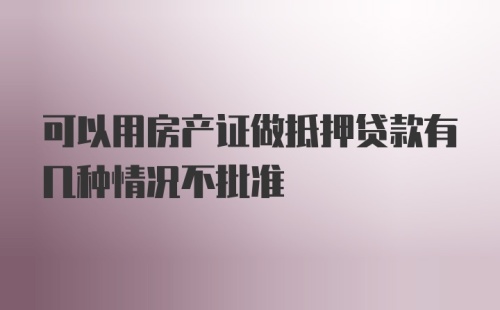 可以用房产证做抵押贷款有几种情况不批准